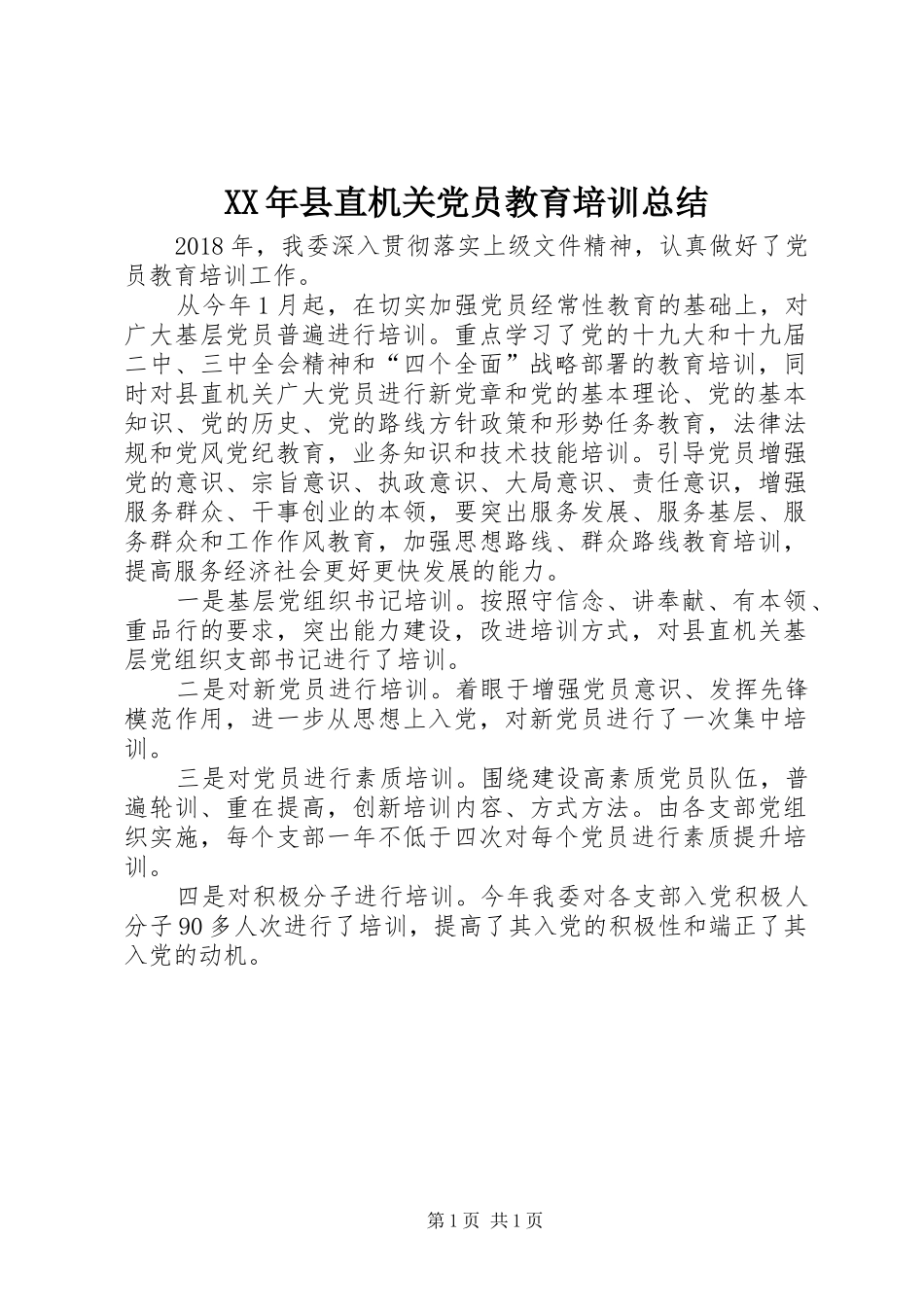 XX年县直机关党员教育培训总结

2018年，我委深入贯彻落实上级文件精神，认真做好了党员教育培训工作。

从今年1月起，在切实加强党员经常性教育的基础上，对广大基层党员普遍进行培训。重点学习了党的十九大和十九届二中、三中全会精神和“四个全面”战略部署的教育培训，同时对县直机关广大党员进行新党章和党的基本理论、党的基本知识、党的历史、党的路线方针政策和形势任务教育，法律法规和党风党纪教育，业务知识和技术技能培训。引导党员增强党的意识、宗旨意识、执政意识、大局意识、责任意识，增强服务群众、干事创业的本领，要突出服务发展、服务基层、服务群众和工作作风教育，加强思想路线、群众路线教育培训，提高服务经济社会更好更快发展的能力。

一是基层党组织书记培训。按照守信念、讲奉献、有本领、重品行的要求，突出能力建设，改进培训方式，对县直机关基层党组织支部书记进行了培训。

二是对新党员进行培训。着眼于增强党员意识、发挥先锋模范作用，进一步从思想上入党，对新党员进行了一次集中培训。

三是对党员进行素质培训。围绕建设高素质党员队伍，普遍轮训、重在提高，创新培训内容、方式方法。由各支部党组织实施，每个支部一年不低于四次对每个党员进行素质提升培训。

四是对积极分子进行培训。今年我委对各支部入党积极人分子90多人次进行了培训，提高了其入党的积极性和端正了其入党的动机。

第1页 共1页